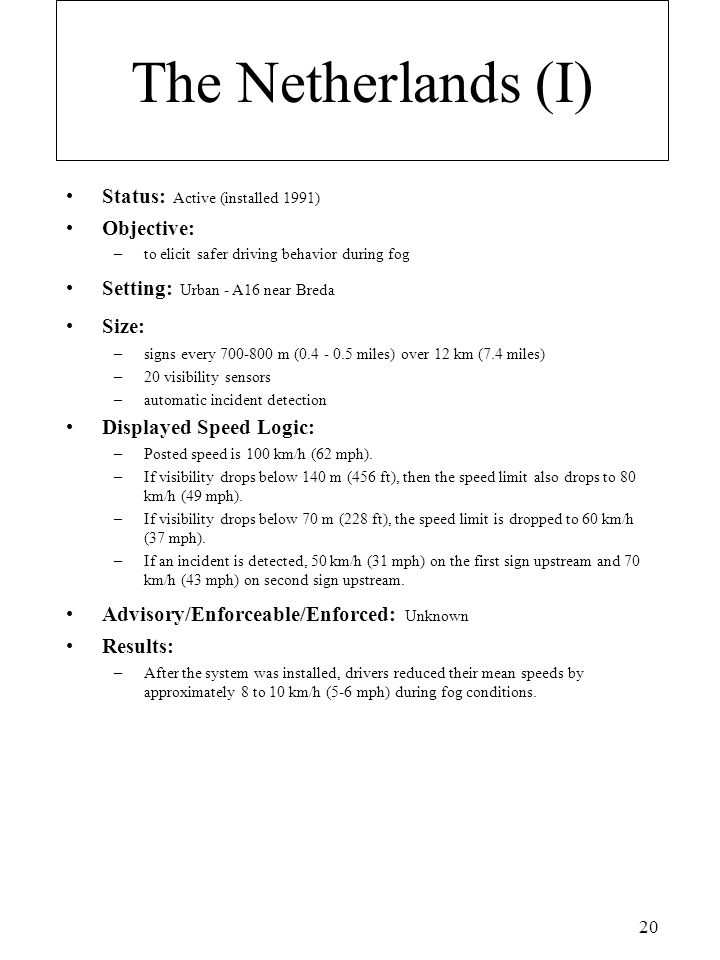 The Netherlands (I)

• Status: Active (installed 1991)
• Objective:
– to elicit safer driving behavior during fog
• Setting: Urban - A16 near Breda
• Size:
– signs every 700-800 m (0.4 - 0.5 miles) over 12 km (7.4 miles)
– 20 visibility sensors
– automatic incident detection
• Displayed Speed Logic:
– Posted speed is 100 km/h (62 mph).
– If visibility drops below 140 m (456 ft), then the speed limit also drops to 80 km/h (49 mph).
– If visibility drops below 70 m (228 ft), the speed limit is dropped to 60 km/h (37 mph).
– If an incident is detected, 50 km/h (31 mph) on the first sign upstream and 70 km/h (43 mph) on second sign upstream.
• Advisory/Enforceable/Enforced: Unknown
• Results:
– After the system was installed, drivers reduced their mean speeds by approximately 8 to 10 km/h (5-6 mph) during fog conditions.

20